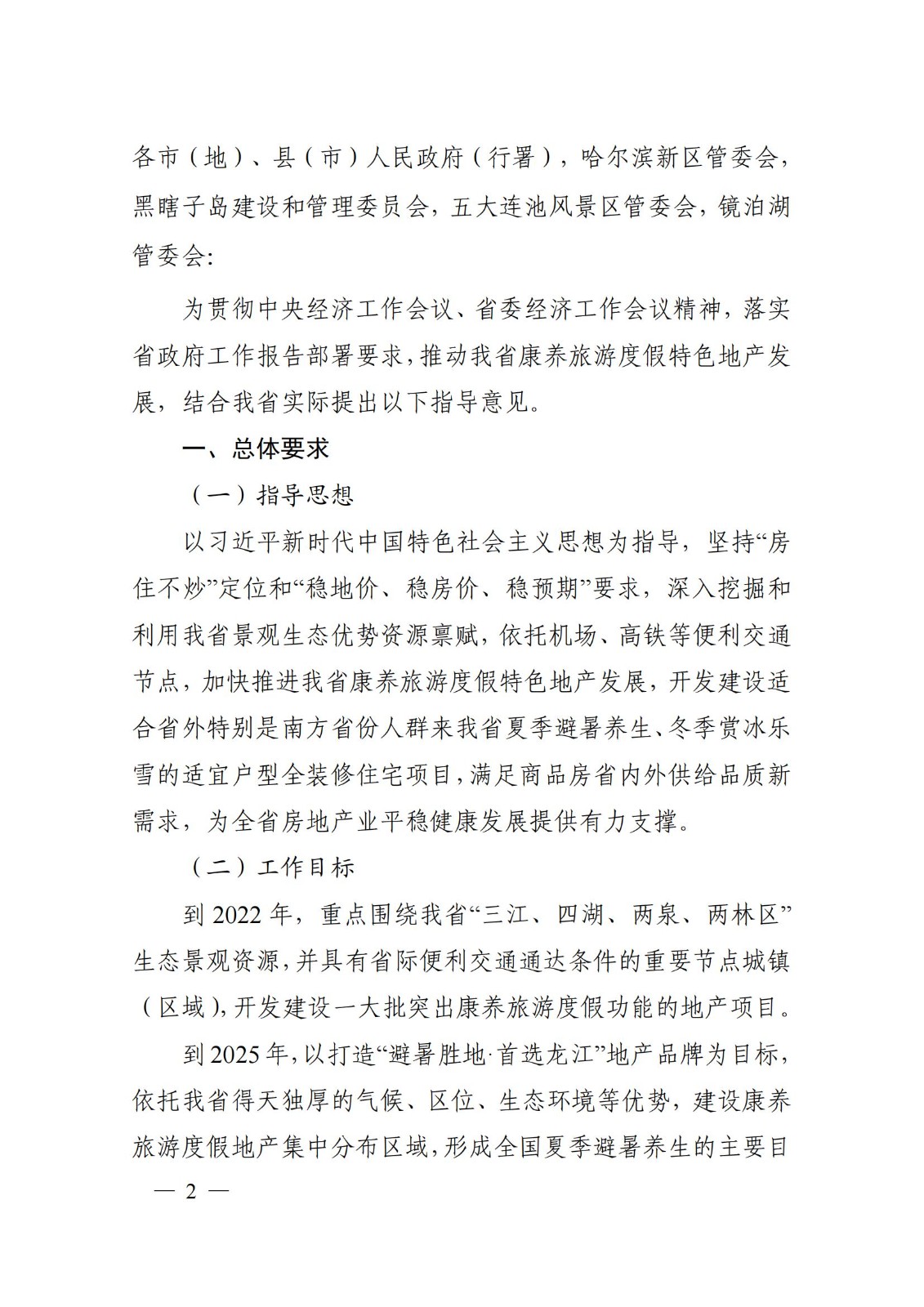 各市（地）、县（市）人民政府（行署），哈尔滨新区管委会，黑瞎子岛建设和管理委员会，五大连池风景区管委会，镜泊湖管委会:

为贯彻中央经济工作会议、省委经济工作会议精神，落实省政府工作报告部署要求，推动我省康养旅游度假特色地产发展，结合我省实际提出以下指导意见。

一、总体要求

（一）指导思想

以习近平新时代中国特色社会主义思想为指导，坚持“房住不炒”定位和“稳地价、稳房价、稳预期”要求，深入挖掘和利用我省景观生态优势资源禀赋，依托机场、高铁等便利交通节点，加快推进我省康养旅游度假特色地产发展，开发建设适合省外特别是南方省份人群来我省夏季避暑养生、冬季赏冰乐雪的适宜户型全装修住宅项目，满足商品房省内外供给品质新需求，为全省房地产业平稳健康发展提供有力支撑。

（二）工作目标

到 2022 年，重点围绕我省“三江、四湖、两泉、两林区”生态景观资源，并具有省际便利交通通达条件的重要节点城镇（区域），开发建设一大批突出康养旅游度假功能的地产项目。

到 2025 年，以打造“避暑胜地·首选龙江”地产品牌为目标，依托我省得天独厚的气候、区位、生态环境等优势，建设康养旅游度假地产集中分布区域，形成全国夏季避暑养生的主要目

— 2 —